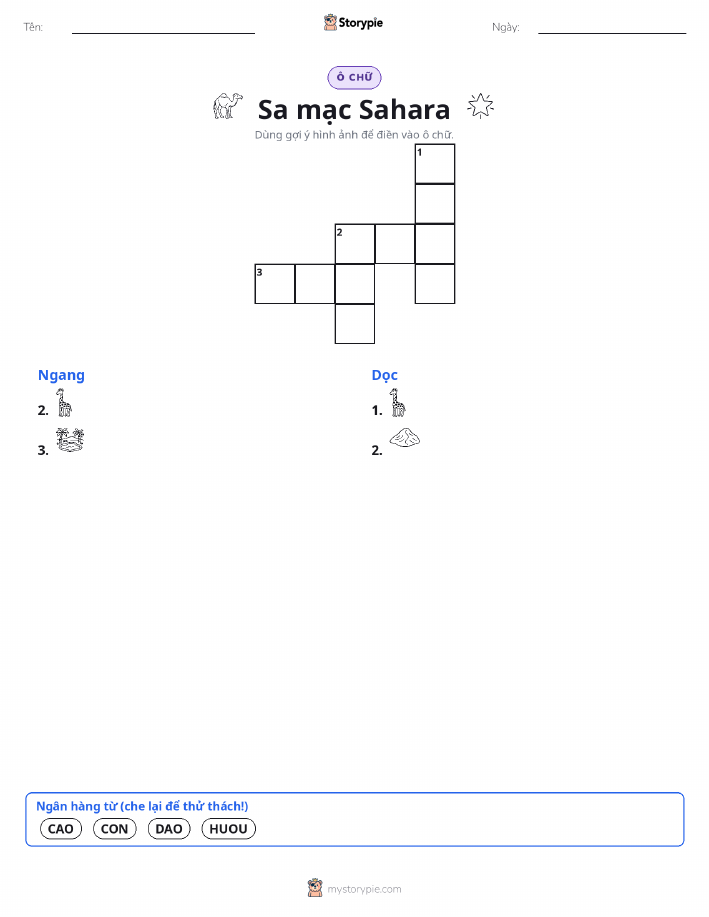 Tên:

Storypie

Ngày:

Ô CHỮ

Sa mạc Sahara

Dùng gợi ý hình ảnh để điền vào ô chữ.

1

2

3

Ngang

2.

3.

Dọc

1.

2.

Ngân hàng từ (che lại để thử thách!)

CAO CON DAO HUOU

mystorypie.com